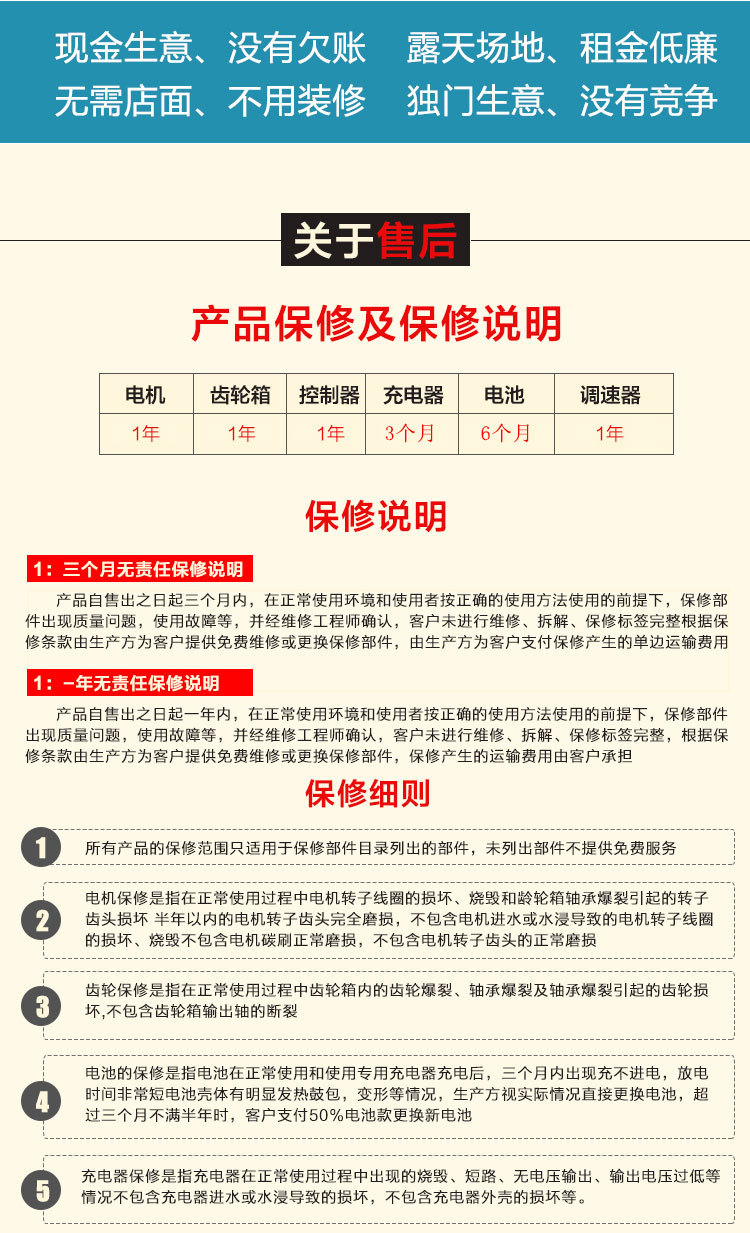 现金生意、没有欠账　露天场地、租金低廉
无需店面、不用装修　独门生意、没有竞争

关于售后

产品保修及保修说明

| 电机 | 齿轮箱 | 控制器 | 充电器 | 电池 | 调速器 |
|---|---|---|---|---|---|
| 1年 | 1年 | 1年 | 3个月 | 6个月 | 1年 |

保修说明

1：三个月无责任保修说明

产品自售出之日起三个月内，在正常使用环境和使用者按正确的使用方法使用的前提下，保修部件出现质量问题，使用故障等，并经维修工程师确认，客户未进行维修、拆解、保修标签完整根据保修条款由生产方为客户提供免费维修或更换保修部件，由生产方为客户支付保修产生的单边运输费用

1：一年无责任保修说明

产品自售出之日起一年内，在正常使用环境和使用者按正确的使用方法使用的前提下，保修部件出现质量问题，使用故障等，并经维修工程师确认，客户未进行维修、拆解、保修标签完整，根据保修条款由生产方为客户提供免费维修或更换保修部件，保修产生的运输费用由客户承担

保修细则

1
所有产品的保修范围只适用于保修部件目录列出的部件，未列出部件不提供免费服务

2
电机保修是指在正常使用过程中电机转子线圈的损坏、烧毁和龄轮箱轴承爆裂引起的转子齿头损坏 半年以内的电机转子齿头完全磨损，不包含电机进水或水浸导致的电机转子线圈的损坏、烧毁不包含电机碳刷正常磨损，不包含电机转子齿头的正常磨损

3
齿轮保修是指在正常使用过程中齿轮箱内的齿轮爆裂、轴承爆裂及轴承爆裂引起的齿轮损坏,不包含齿轮箱输出轴的断裂

4
电池的保修是指电池在正常使用和使用专用充电器充电后，三个月内出现充不进电，放电时间非常短电池壳体有明显发热鼓包，变形等情况，生产方视实际情况直接更换电池，超过三个月不满半年时，客户支付50%电池款更换新电池

5
充电器保修是指充电器在正常使用过程中出现的烧毁、短路、无电压输出、输出电压过低等情况不包含充电器进水或水浸导致的损坏，不包含充电器外壳的损坏等。